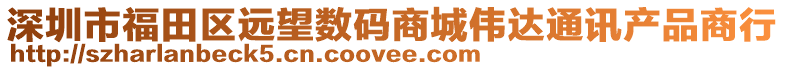 深圳市福田区远望数码商城伟达通讯产品商行
http://szharlanbeck5.cn.coovee.com